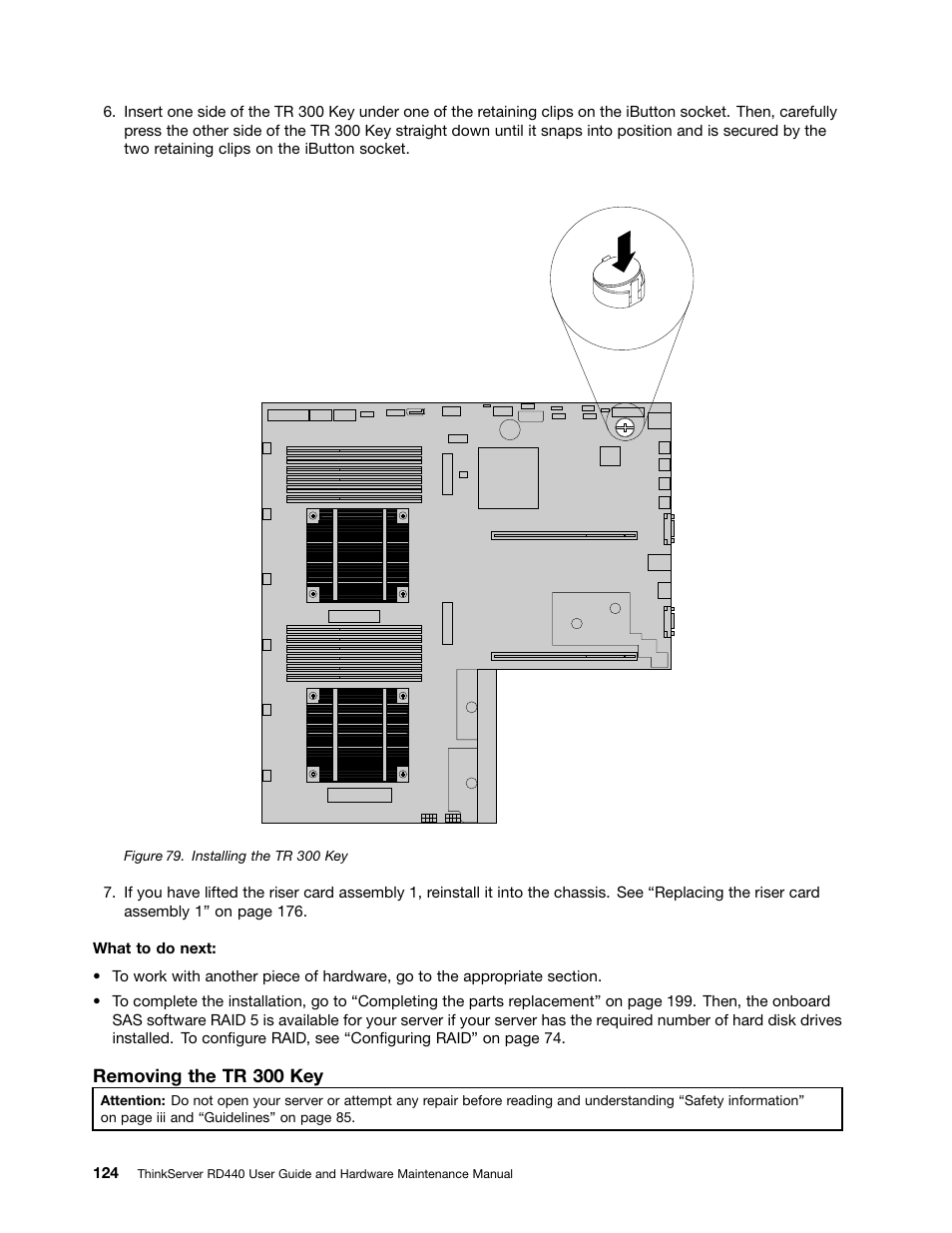 6. Insert one side of the TR 300 Key under one of the retaining clips on the iButton socket. Then, carefully press the other side of the TR 300 Key straight down until it snaps into position and is secured by the two retaining clips on the iButton socket.

Figure 79. Installing the TR 300 Key

7. If you have lifted the riser card assembly 1, reinstall it into the chassis. See “Replacing the riser card assembly 1” on page 176.

What to do next:

• To work with another piece of hardware, go to the appropriate section.

• To complete the installation, go to “Completing the parts replacement” on page 199. Then, the onboard SAS software RAID 5 is available for your server if your server has the required number of hard disk drives installed. To configure RAID, see “Configuring RAID” on page 74.

Removing the TR 300 Key

Attention: Do not open your server or attempt any repair before reading and understanding “Safety information” on page iii and “Guidelines” on page 85.

124 ThinkServer RD440 User Guide and Hardware Maintenance Manual